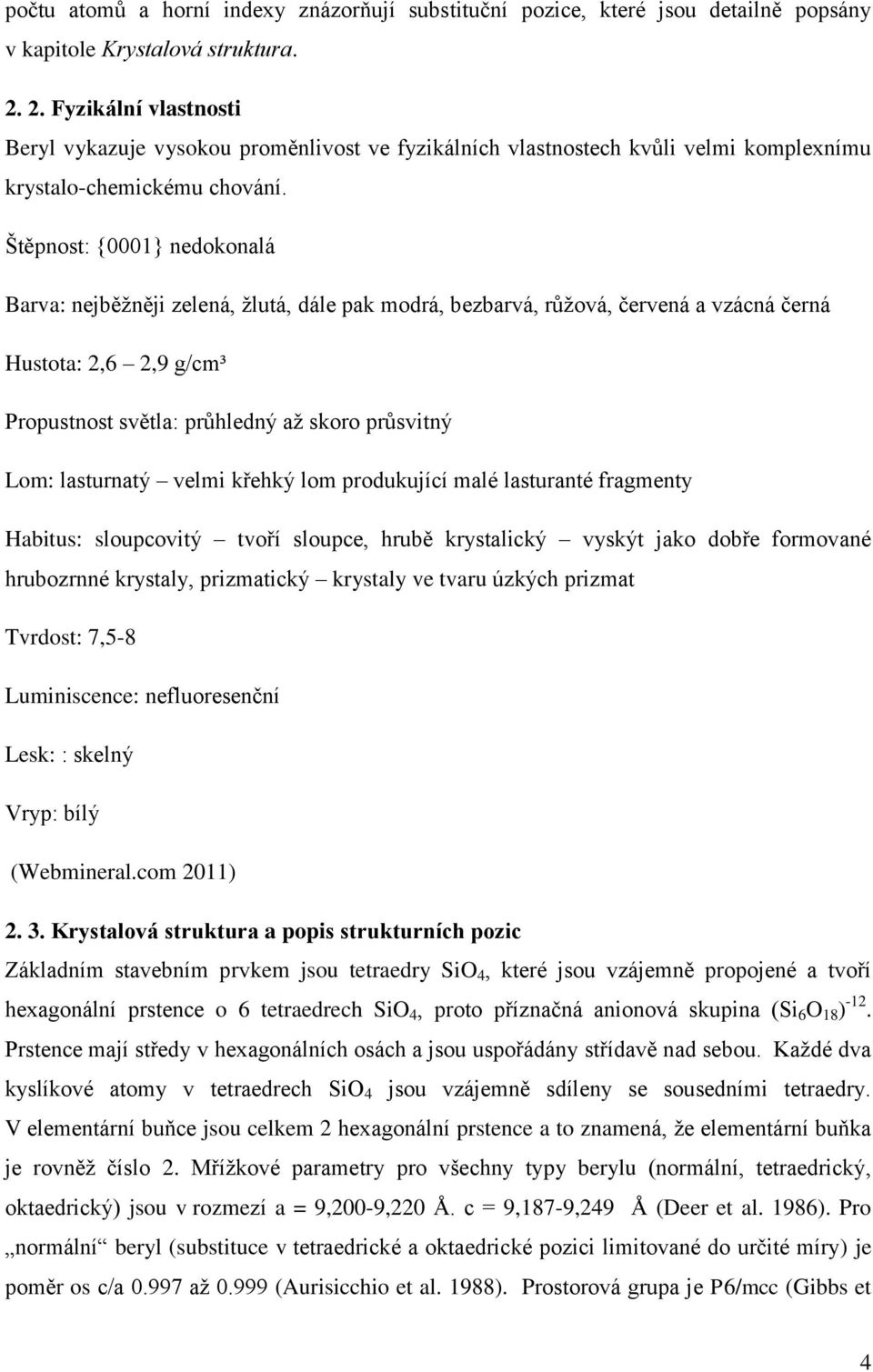 počtu atomů a horní indexy znázorňují substituční pozice, které jsou detailně popsány v kapitole Krystalová struktura.

2. 2. Fyzikální vlastnosti

Beryl vykazuje vysokou proměnlivost ve fyzikálních vlastnostech kvůli velmi komplexnímu krystalo-chemickému chování.

Štěpnost: {0001} nedokonalá

Barva: nejběžněji zelená, žlutá, dále pak modrá, bezbarvá, růžová, červená a vzácná černá

Hustota: 2,6 – 2,9 g/cm³

Propustnost světla: průhledný až skoro průsvitný

Lom: lasturnatý – velmi křehký lom produkující malé lasturanté fragmenty

Habitus: sloupcovitý – tvoří sloupce, hrubě krystalický – vyskýt jako dobře formované hrubozrnné krystaly, prizmatický – krystaly ve tvaru úzkých prizmat

Tvrdost: 7,5-8

Luminiscence: nefluoresenční

Lesk: : skelný

Vryp: bílý

(Webmineral.com 2011)

2. 3. Krystalová struktura a popis strukturních pozic

Základním stavebním prvkem jsou tetraedry $SiO_4$, které jsou vzájemně propojené a tvoří hexagonální prstence o 6 tetraedrech $SiO_4$, proto příznačná anionová skupina $(Si_6O_{18})^{-12}$. Prstence mají středy v hexagonálních osách a jsou uspořádány střídavě nad sebou. Každé dva kyslíkové atomy v tetraedrech $SiO_4$ jsou vzájemně sdíleny se sousedními tetraedry. V elementární buňce jsou celkem 2 hexagonální prstence a to znamená, že elementární buňka je rovněž číslo 2. Mřížkové parametry pro všechny typy berylu (normální, tetraedrický, oktaedrický) jsou v rozmezí a = 9,200-9,220 Å. c = 9,187-9,249 Å (Deer et al. 1986). Pro „normální“ beryl (substituce v tetraedrické a oktaedrické pozici limitované do určité míry) je poměr os c/a 0.997 až 0.999 (Aurisicchio et al. 1988). Prostorová grupa je P6/mcc (Gibbs et

4